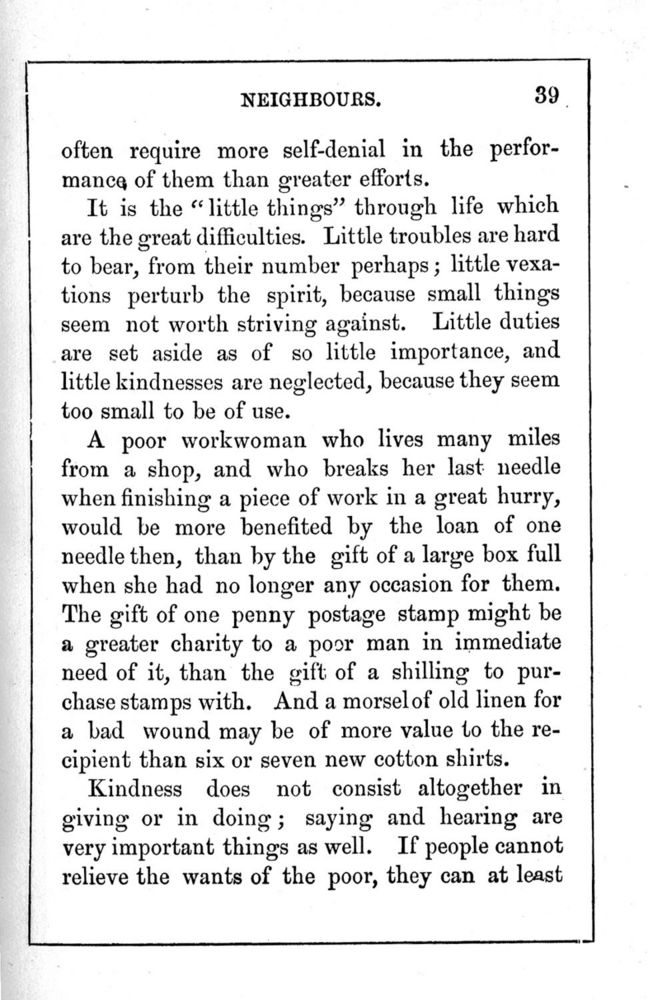 NEIGHBOURS. 39

often require more self-denial in the performance of them than greater efforts.

It is the "little things" through life which are the great difficulties. Little troubles are hard to bear, from their number perhaps; little vexations perturb the spirit, because small things seem not worth striving against. Little duties are set aside as of so little importance, and little kindnesses are neglected, because they seem too small to be of use.

A poor workwoman who lives many miles from a shop, and who breaks her last needle when finishing a piece of work in a great hurry, would be more benefited by the loan of one needle then, than by the gift of a large box full when she had no longer any occasion for them. The gift of one penny postage stamp might be a greater charity to a poor man in immediate need of it, than the gift of a shilling to purchase stamps with. And a morsel of old linen for a bad wound may be of more value to the recipient than six or seven new cotton shirts.

Kindness does not consist altogether in giving or in doing; saying and hearing are very important things as well. If people cannot relieve the wants of the poor, they can at least